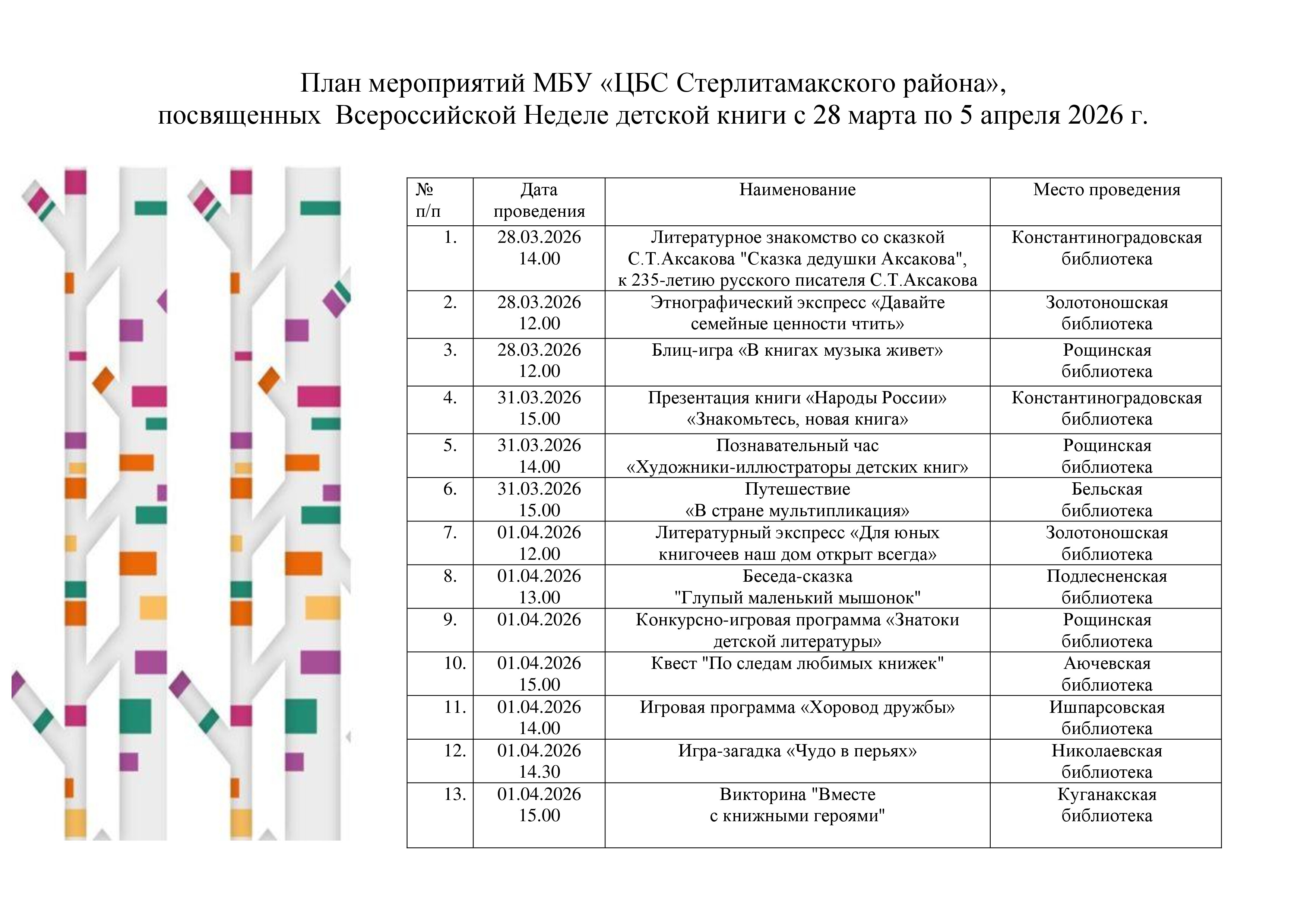 План мероприятий МБУ «ЦБС Стерлитамакского района»,
посвященных Всероссийской Неделе детской книги с 28 марта по 5 апреля 2026 г.

| № п/п | Дата проведения | Наименование | Место проведения |
|---|---|---|---|
| 1. | 28.03.2026 14.00 | Литературное знакомство со сказкой С.Т.Аксакова "Сказка дедушки Аксакова", к 235-летию русского писателя С.Т.Аксакова | Константиноградовская библиотека |
| 2. | 28.03.2026 12.00 | Этнографический экспресс «Давайте семейные ценности чтить» | Золотоношская библиотека |
| 3. | 28.03.2026 12.00 | Блиц-игра «В книгах музыка живет» | Рощинская библиотека |
| 4. | 31.03.2026 15.00 | Презентация книги «Народы России» «Знакомьтесь, новая книга» | Константиноградовская библиотека |
| 5. | 31.03.2026 14.00 | Познавательный час «Художники-иллюстраторы детских книг» | Рощинская библиотека |
| 6. | 31.03.2026 15.00 | Путешествие «В стране мультипликация» | Бельская библиотека |
| 7. | 01.04.2026 12.00 | Литературный экспресс «Для юных книгочеев наш дом открыт всегда» | Золотоношская библиотека |
| 8. | 01.04.2026 13.00 | Беседа-сказка "Глупый маленький мышонок" | Подлесненская библиотека |
| 9. | 01.04.2026 | Конкурсно-игровая программа «Знатоки детской литературы» | Рощинская библиотека |
| 10. | 01.04.2026 15.00 | Квест "По следам любимых книжек" | Аючевская библиотека |
| 11. | 01.04.2026 14.00 | Игровая программа «Хоровод дружбы» | Ишпарсовская библиотека |
| 12. | 01.04.2026 14.30 | Игра-загадка «Чудо в перьях» | Николаевская библиотека |
| 13. | 01.04.2026 15.00 | Викторина "Вместе с книжными героями" | Куганакская библиотека |